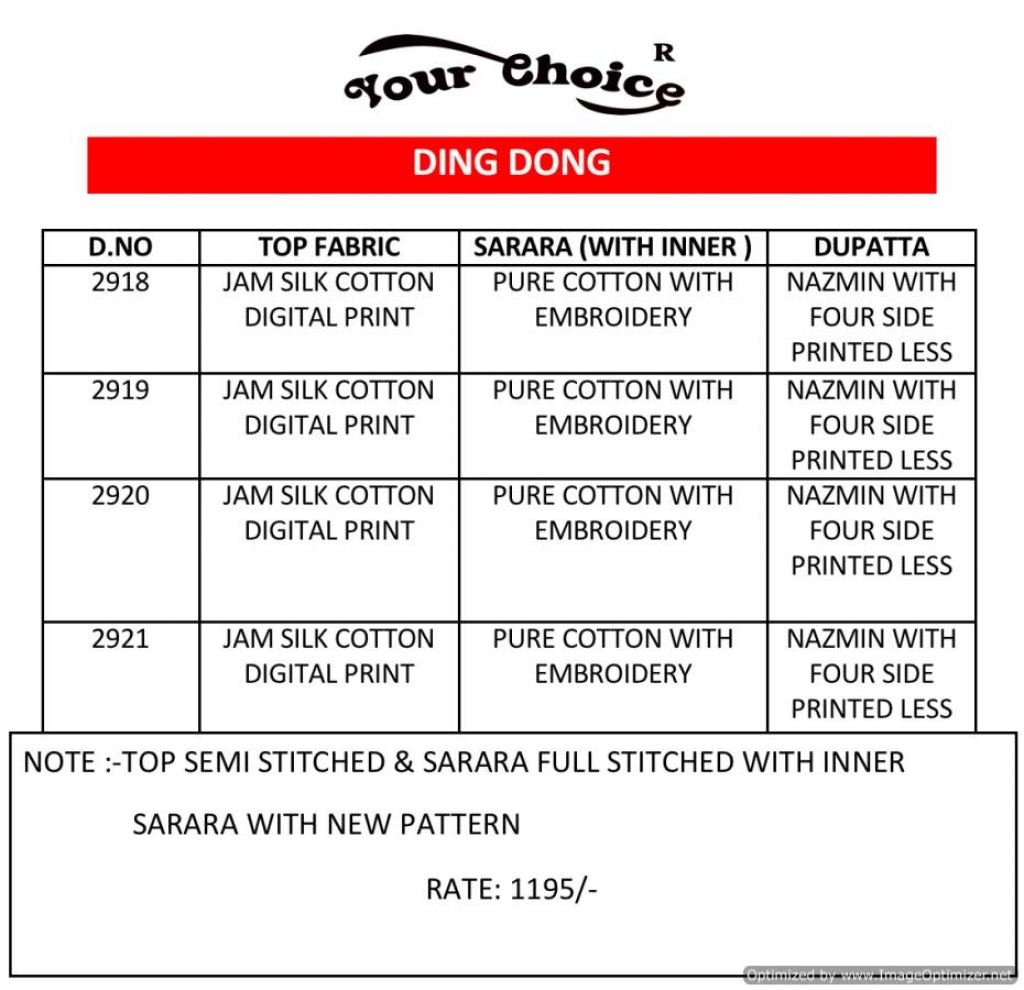 Your Choice R

DING DONG

| D.NO | TOP FABRIC | SARARA (WITH INNER ) | DUPATTA |
|---|---|---|---|
| 2918 | JAM SILK COTTON DIGITAL PRINT | PURE COTTON WITH EMBROIDERY | NAZMIN WITH FOUR SIDE PRINTED LESS |
| 2919 | JAM SILK COTTON DIGITAL PRINT | PURE COTTON WITH EMBROIDERY | NAZMIN WITH FOUR SIDE PRINTED LESS |
| 2920 | JAM SILK COTTON DIGITAL PRINT | PURE COTTON WITH EMBROIDERY | NAZMIN WITH FOUR SIDE PRINTED LESS |
| 2921 | JAM SILK COTTON DIGITAL PRINT | PURE COTTON WITH EMBROIDERY | NAZMIN WITH FOUR SIDE PRINTED LESS |

NOTE :-TOP SEMI STITCHED & SARARA FULL STITCHED WITH INNER

SARARA WITH NEW PATTERN

RATE: 1195/-

Optimized by www.ImageOptimizer.net